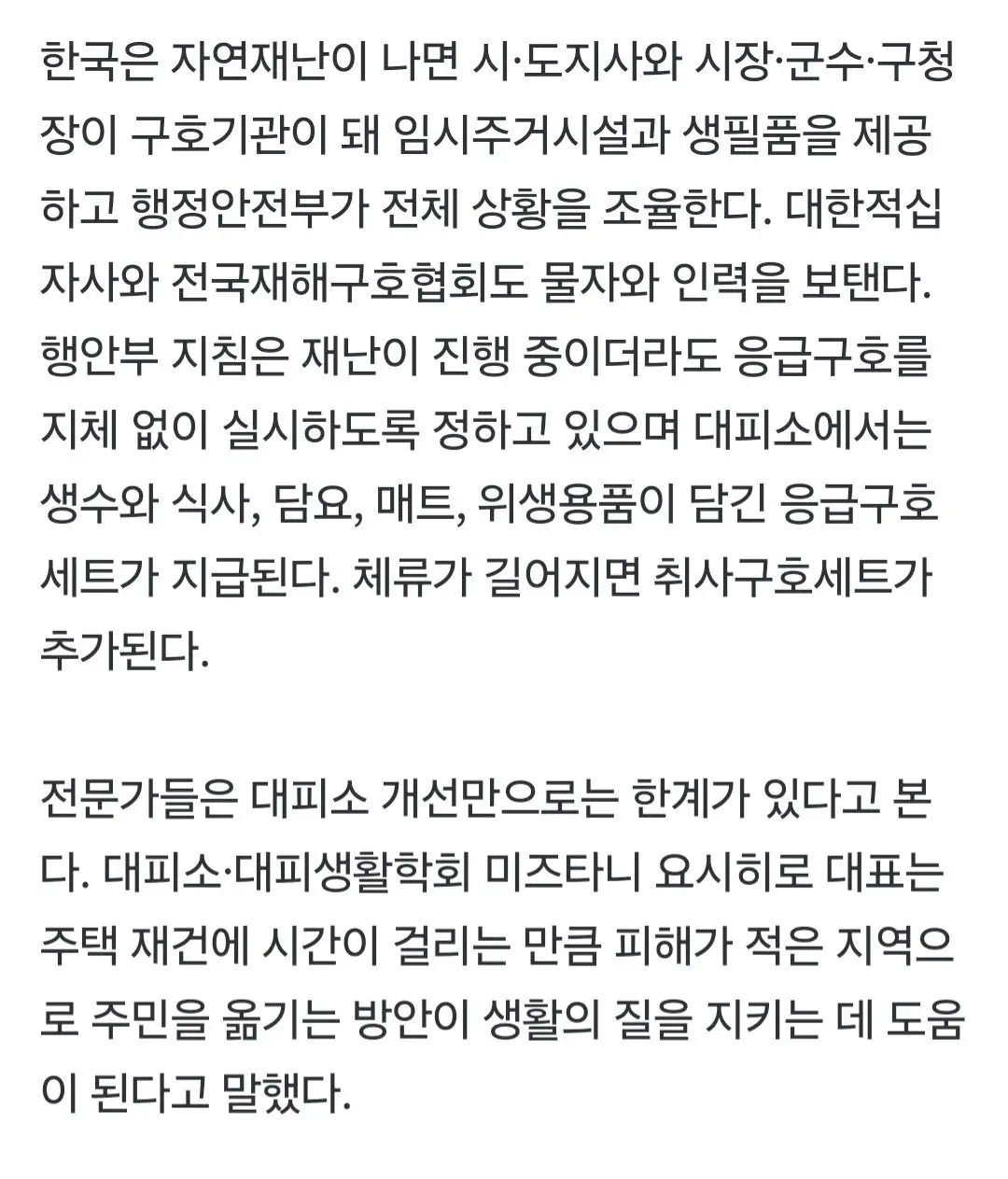 한국은 자연재난이 나면 시·도지사와 시장·군수·구청장이 구호기관이 돼 임시주거시설과 생필품을 제공하고 행정안전부가 전체 상황을 조율한다. 대한적십자사와 전국재해구호협회도 물자와 인력을 보탠다. 행안부 지침은 재난이 진행 중이더라도 응급구호를 지체 없이 실시하도록 정하고 있으며 대피소에서는 생수와 식사, 담요, 매트, 위생용품이 담긴 응급구호세트가 지급된다. 체류가 길어지면 취사구호세트가 추가된다.

전문가들은 대피소 개선만으로는 한계가 있다고 본다. 대피소·대피생활학회 미즈타니 요시히로 대표는 주택 재건에 시간이 걸리는 만큼 피해가 적은 지역으로 주민을 옮기는 방안이 생활의 질을 지키는 데 도움이 된다고 말했다.